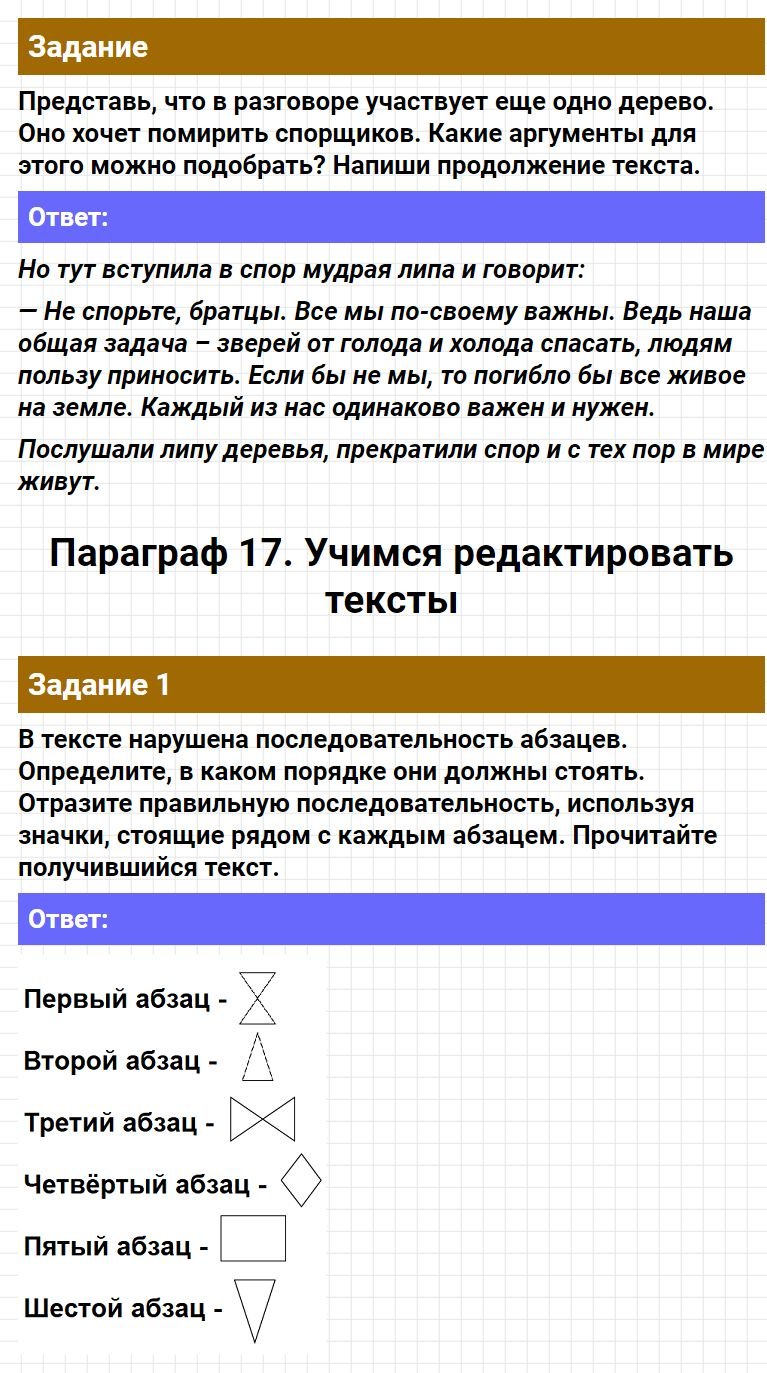 Задание

Представь, что в разговоре участвует еще одно дерево. Оно хочет помирить спорщиков. Какие аргументы для этого можно подобрать? Напиши продолжение текста.

Ответ:

Но тут вступила в спор мудрая липа и говорит:

— Не спорьте, братцы. Все мы по-своему важны. Ведь наша общая задача – зверей от голода и холода спасать, людям пользу приносить. Если бы не мы, то погибло бы все живое на земле. Каждый из нас одинаково важен и нужен.

Послушали липу деревья, прекратили спор и с тех пор в мире живут.

Параграф 17. Учимся редактировать тексты

Задание 1

В тексте нарушена последовательность абзацев. Определите, в каком порядке они должны стоять. Отразите правильную последовательность, используя значки, стоящие рядом с каждым абзацем. Прочитайте получившийся текст.

Ответ:

Первый абзац -

Второй абзац -

Третий абзац -

Четвёртый абзац -

Пятый абзац -

Шестой абзац -